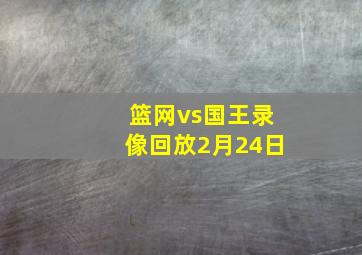 篮网vs国王录像回放2月24日